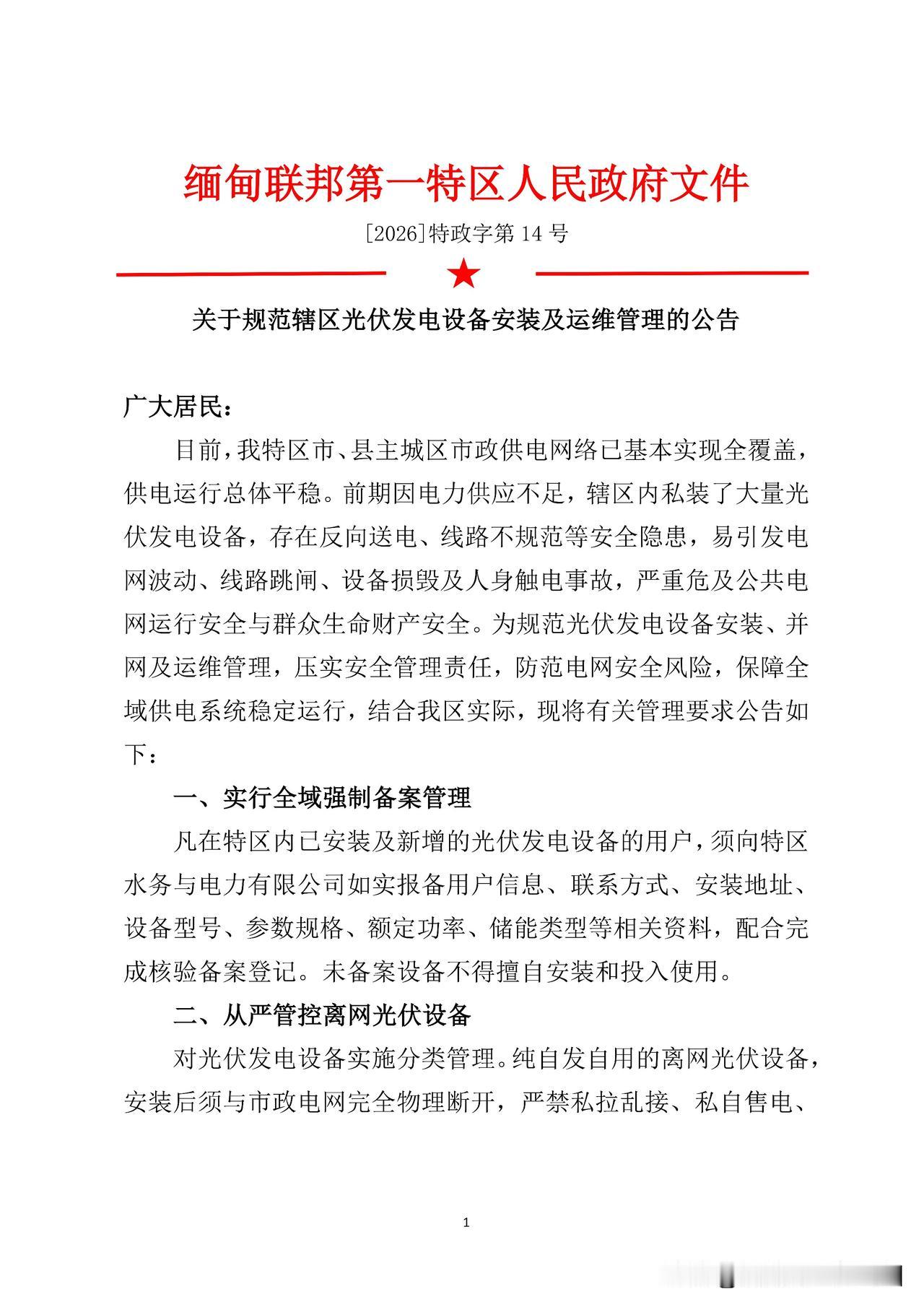 缅甸联邦第一特区人民政府文件

[2026]特政字第14号

关于规范辖区光伏发电设备安装及运维管理的公告

广大居民：

目前，我特区市、县主城区市政供电网络已基本实现全覆盖，供电运行总体平稳。前期因电力供应不足，辖区内私装了大量光伏发电设备，存在反向送电、线路不规范等安全隐患，易引发电网波动、线路跳闸、设备损毁及人身触电事故，严重危及公共电网运行安全与群众生命财产安全。为规范光伏发电设备安装、并网及运维管理，压实安全管理责任，防范电网安全风险，保障全域供电系统稳定运行，结合我区实际，现将有关管理要求公告如下：

一、实行全域强制备案管理

凡在特区内已安装及新增的光伏发电设备的用户，须向特区水务与电力有限公司如实报备用户信息、联系方式、安装地址、设备型号、参数规格、额定功率、储能类型等相关资料，配合完成核验备案登记。未备案设备不得擅自安装和投入使用。

二、从严管控离网光伏设备

对光伏发电设备实施分类管理。纯自发自用的离网光伏设备，安装后须与市政电网完全物理断开，严禁私拉乱接、私自售电、

1